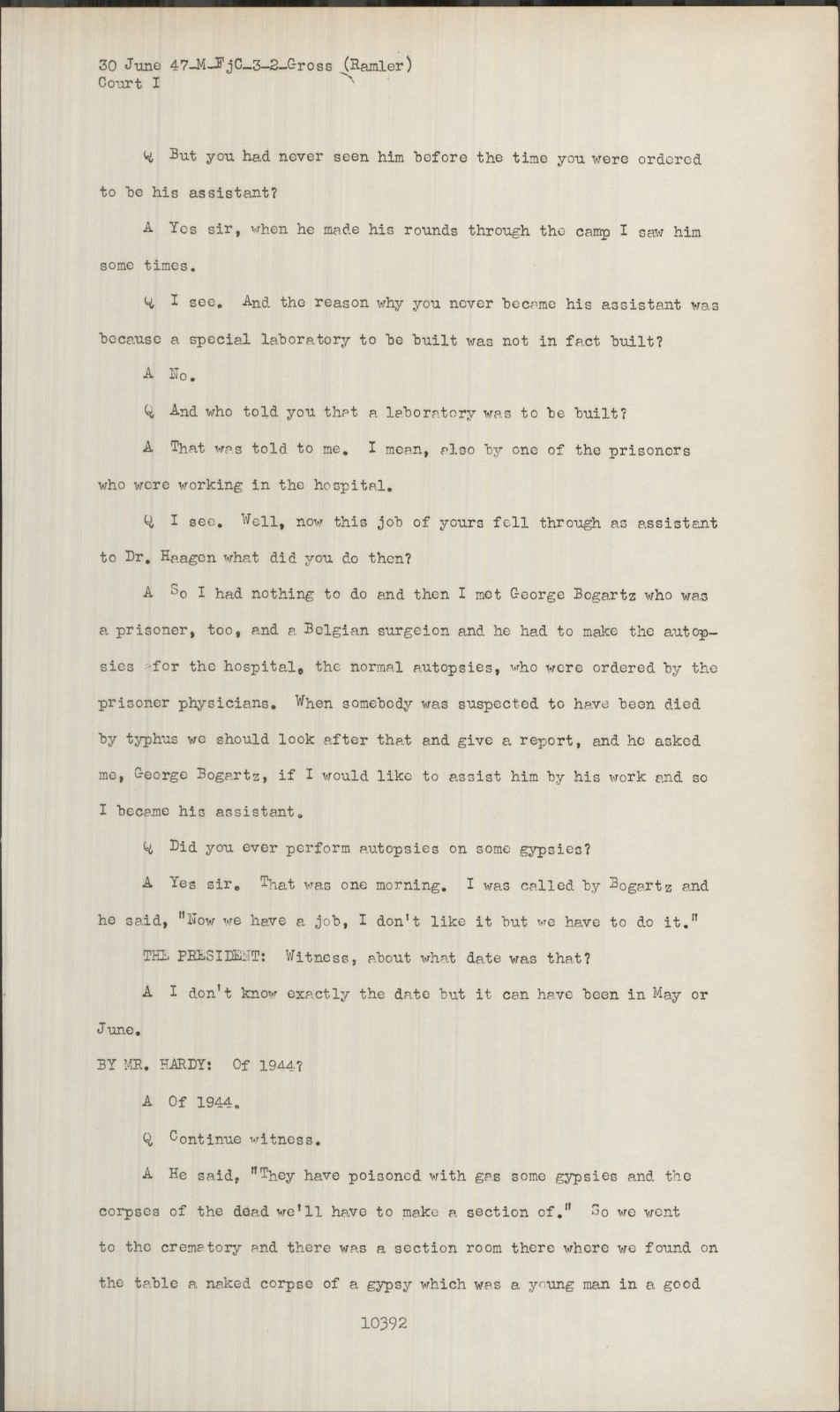 30 June 47-M-FjC-3-2-Gross (Ramler)
Court I

Q But you had never seen him before the time you were ordered to be his assistant?

A Yes sir, when he made his rounds through the camp I saw him some times.

Q I see. And the reason why you never became his assistant was because a special laboratory to be built was not in fact built?

A No.

Q And who told you that a laboratory was to be built?

A That was told to me. I mean, also by one of the prisoners who were working in the hospital.

Q I see. Well, now this job of yours fell through as assistant to Dr. Haagen what did you do then?

A So I had nothing to do and then I met George Bogartz who was a prisoner, too, and a Belgian surgeion and he had to make the autopsies for the hospital, the normal autopsies, who were ordered by the prisoner physicians. When somebody was suspected to have been died by typhus we should look after that and give a report, and he asked me, George Bogartz, if I would like to assist him by his work and so I became his assistant.

Q Did you ever perform autopsies on some gypsies?

A Yes sir. That was one morning. I was called by Bogartz and he said, "Now we have a job, I don't like it but we have to do it."

THE PRESIDENT: Witness, about what date was that?

A I don't know exactly the date but it can have been in May or June.

BY MR. HARDY: Of 1944?

A Of 1944.

Q Continue witness.

A He said, "They have poisoned with gas some gypsies and the corpses of the dead we'll have to make a section of." So we went to the crematory and there was a section room there where we found on the table a naked corpse of a gypsy which was a young man in a good

10392